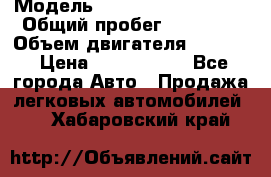 Модель
Общий пробег
Объем двигателя
Цена
Все города Авто Продажа легковых автомобилей Хабаровский край

http://Объявлений.сайт